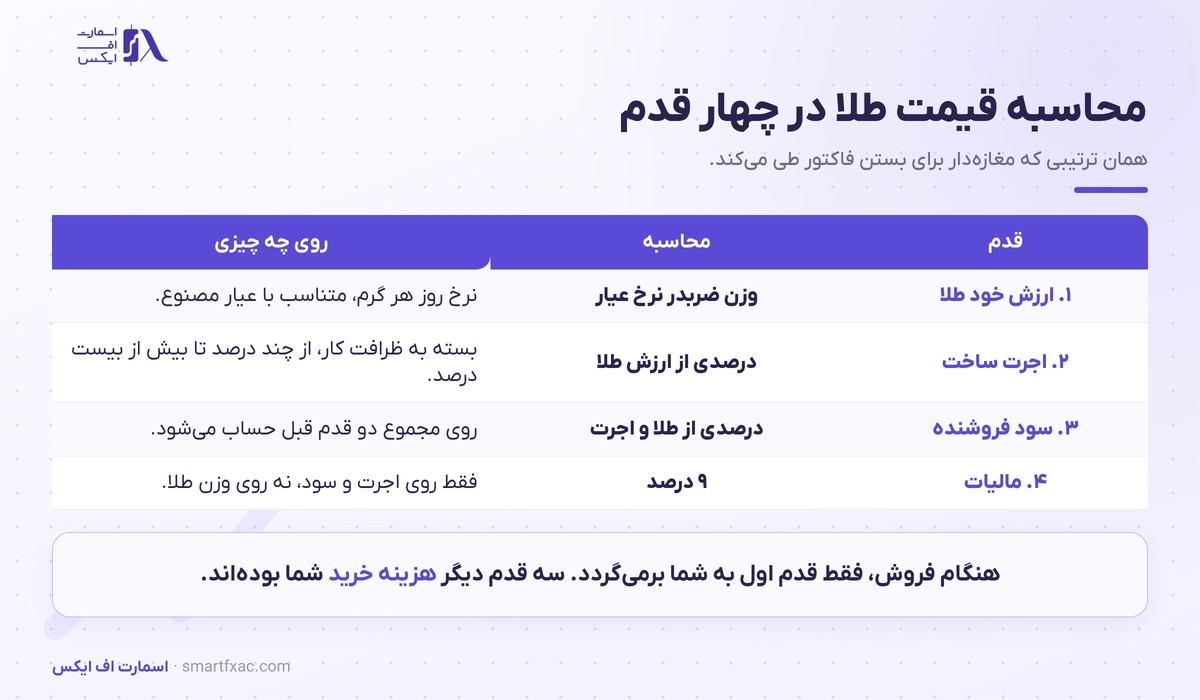 اسمارت
اف
ایکس

محاسبه قیمت طلا در چهار قدم

همان ترتیبی که مغازه‌دار برای بستن فاکتور طی می‌کند.

| قدم | محاسبه | روی چه چیزی |
|---|---|---|
| ۱. ارزش خود طلا | وزن ضربدر نرخ عیار | نرخ روز هر گرم، متناسب با عیار مصنوع. |
| ۲. اجرت ساخت | درصدی از ارزش طلا | بسته به ظرافت کار، از چند درصد تا بیش از بیست درصد. |
| ۳. سود فروشنده | درصدی از طلا و اجرت | روی مجموع دو قدم قبل حساب می‌شود. |
| ۴. مالیات | ۹ درصد | فقط روی اجرت و سود، نه روی وزن طلا. |

هنگام فروش، فقط قدم اول به شما برمی‌گردد. سه قدم دیگر هزینه خرید شما بوده‌اند.

اسمارت اف ایکس · smartfxac.com